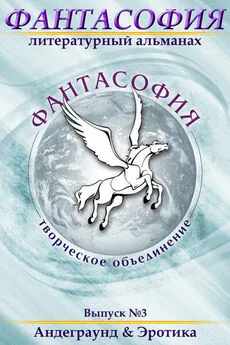 ФАНТАСОФИЯ
литературный альманах

ФАНТАСОФИЯ

творческое объединение

Выпуск №3
Андеграунд & Эротика